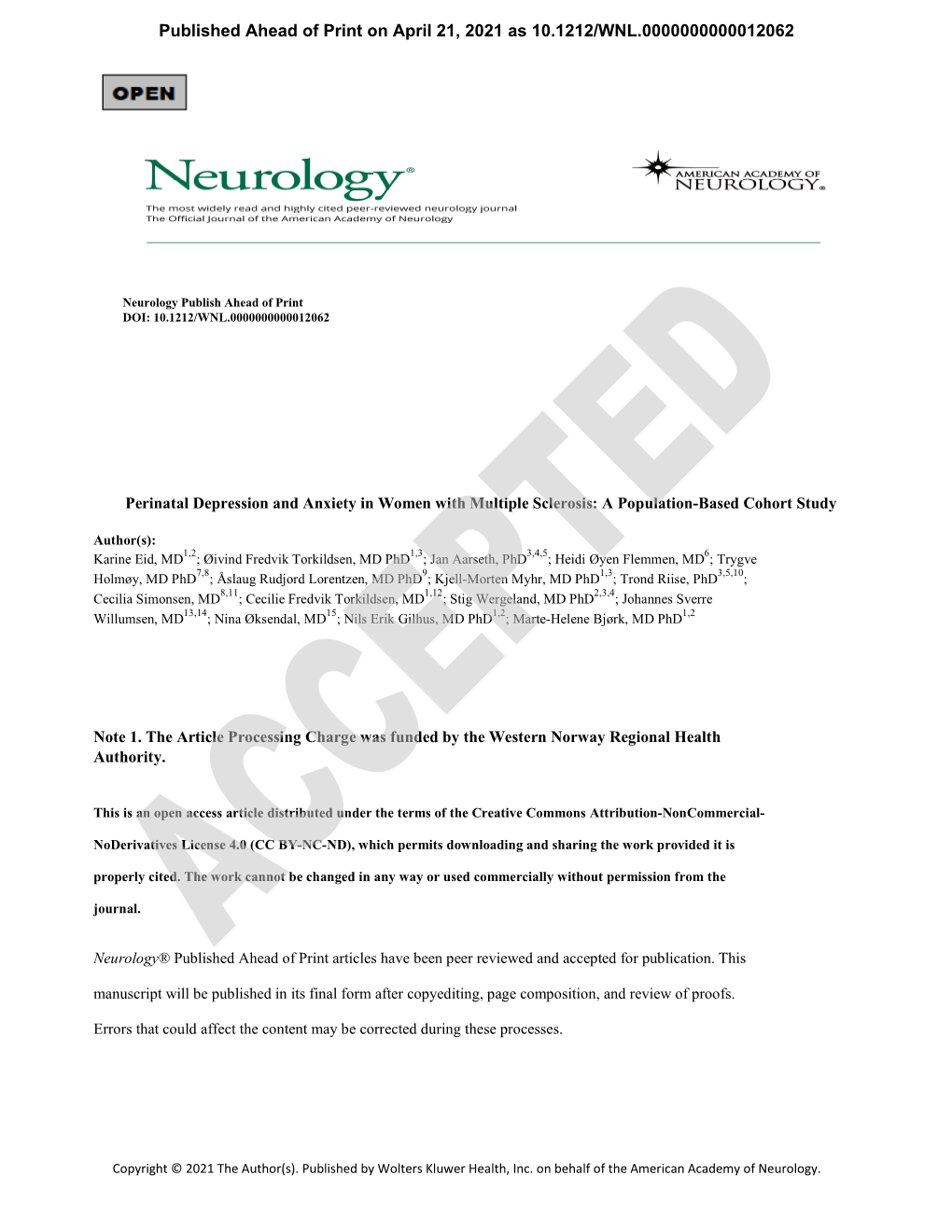 Published Ahead of Print on April 21, 2021 as 10.1212/WNL.0000000000012062

OPEN

Neurology®
The most widely read and highly cited peer-reviewed neurology journal
The Official Journal of the American Academy of Neurology

AMERICAN ACADEMY OF NEUROLOGY®

Neurology Publish Ahead of Print
DOI: 10.1212/WNL.0000000000012062

ACCEPTED

Perinatal Depression and Anxiety in Women with Multiple Sclerosis: A Population-Based Cohort Study

Author(s):
Karine Eid, MD$^{1,2}$; Øivind Fredvik Torkildsen, MD PhD$^{1,3}$; Jan Aarseth, PhD$^{3,4,5}$; Heidi Øyen Flemmen, MD$^{6}$; Trygve Holmøy, MD PhD$^{7,8}$; Åslaug Rudjord Lorentzen, MD PhD$^{9}$; Kjell-Morten Myhr, MD PhD$^{1,3}$; Trond Riise, PhD$^{3,5,10}$; Cecilia Simonsen, MD$^{8,11}$; Cecilie Fredvik Torkildsen, MD$^{1,12}$; Stig Wergeland, MD PhD$^{2,3,4}$; Johannes Sverre Willumsen, MD$^{13,14}$; Nina Øksendal, MD$^{15}$; Nils Erik Gilhus, MD PhD$^{1,2}$; Marte-Helene Bjørk, MD PhD$^{1,2}$

Note 1. The Article Processing Charge was funded by the Western Norway Regional Health Authority.

This is an open access article distributed under the terms of the Creative Commons Attribution-NonCommercial-NoDerivatives License 4.0 (CC BY-NC-ND), which permits downloading and sharing the work provided it is properly cited. The work cannot be changed in any way or used commercially without permission from the journal.

Neurology® Published Ahead of Print articles have been peer reviewed and accepted for publication. This manuscript will be published in its final form after copyediting, page composition, and review of proofs. Errors that could affect the content may be corrected during these processes.

Copyright © 2021 The Author(s). Published by Wolters Kluwer Health, Inc. on behalf of the American Academy of Neurology.